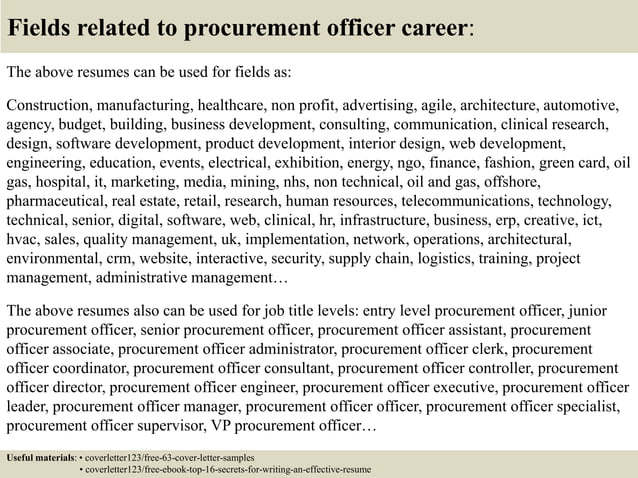 Fields related to procurement officer career:

The above resumes can be used for fields as:

Construction, manufacturing, healthcare, non profit, advertising, agile, architecture, automotive, agency, budget, building, business development, consulting, communication, clinical research, design, software development, product development, interior design, web development, engineering, education, events, electrical, exhibition, energy, ngo, finance, fashion, green card, oil gas, hospital, it, marketing, media, mining, nhs, non technical, oil and gas, offshore, pharmaceutical, real estate, retail, research, human resources, telecommunications, technology, technical, senior, digital, software, web, clinical, hr, infrastructure, business, erp, creative, ict, hvac, sales, quality management, uk, implementation, network, operations, architectural, environmental, crm, website, interactive, security, supply chain, logistics, training, project management, administrative management…

The above resumes also can be used for job title levels: entry level procurement officer, junior procurement officer, senior procurement officer, procurement officer assistant, procurement officer associate, procurement officer administrator, procurement officer clerk, procurement officer coordinator, procurement officer consultant, procurement officer controller, procurement officer director, procurement officer engineer, procurement officer executive, procurement officer leader, procurement officer manager, procurement officer officer, procurement officer specialist, procurement officer supervisor, VP procurement officer…

Useful materials: • coverletter123/free-63-cover-letter-samples
• coverletter123/free-ebook-top-16-secrets-for-writing-an-effective-resume